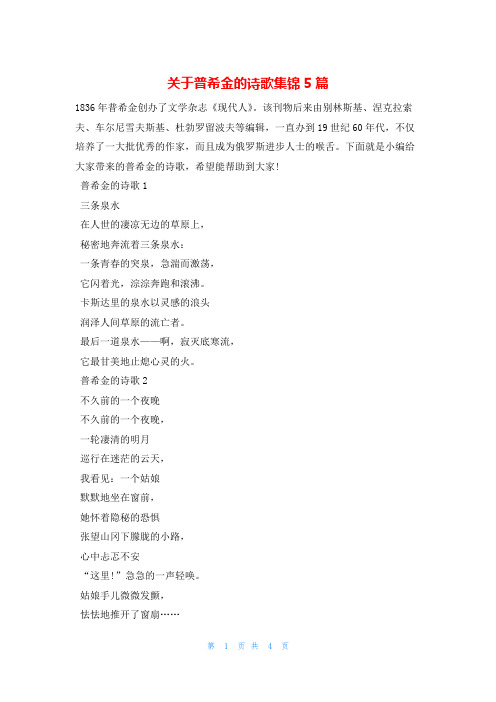 关于普希金的诗歌集锦 5 篇

1836 年普希金创办了文学杂志《现代人》。该刊物后来由别林斯基、涅克拉索夫、车尔尼雪夫斯基、杜勃罗留波夫等编辑，一直办到 19 世纪 60 年代，不仅培养了一大批优秀的作家，而且成为俄罗斯进步人士的喉舌。下面就是小编给大家带来的普希金的诗歌，希望能帮助到大家!

普希金的诗歌 1

三条泉水

在人世的凄凉无边的草原上，

秘密地奔流着三条泉水：

一条青春的突泉，急湍而激荡，

它闪着光，淙淙奔跑和滚沸。

卡斯达里的泉水以灵感的浪头

润泽人间草原的流亡者。

最后一道泉水——啊，寂灭底寒流，

它最甘美地止熄心灵的火。

普希金的诗歌 2

不久前的一个夜晚

不久前的一个夜晚，

一轮凄清的明月

巡行在迷茫的云天，

我看见：一个姑娘

默默地坐在窗前，

她怀着隐秘的恐惧

张望山冈下朦胧的小路，

心中忐忑不安

“这里!”急急的一声轻唤。

姑娘手儿微微发颤，

怯怯地推开了窗扇……

第 1 页 共 4 页